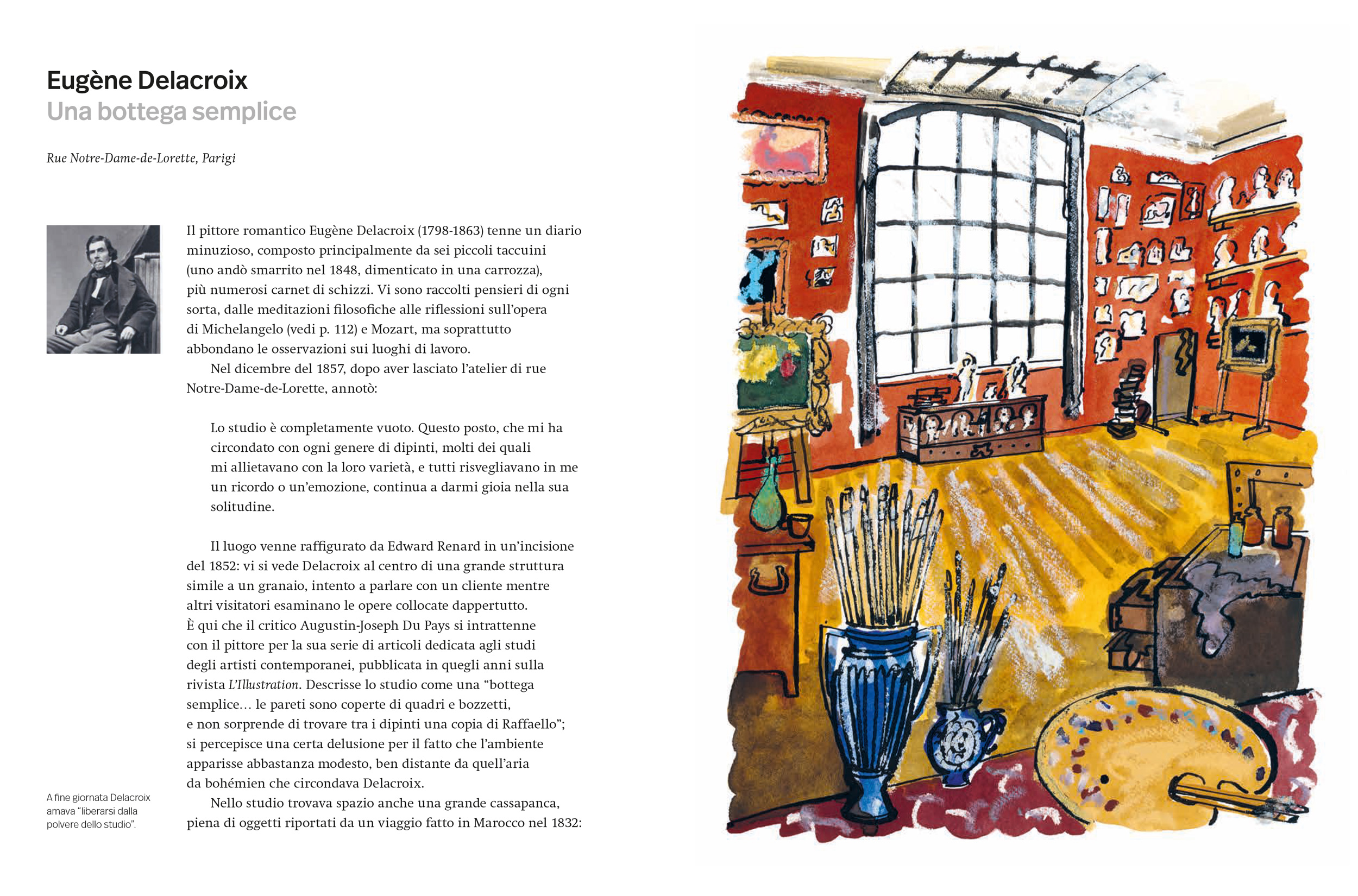 Eugène Delacroix
Una bottega semplice

Rue Notre-Dame-de-Lorette, Parigi

Il pittore romantico Eugène Delacroix (1798-1863) tenne un diario minuzioso, composto principalmente da sei piccoli taccuini (uno andò smarrito nel 1848, dimenticato in una carrozza), più numerosi carnet di schizzi. Vi sono raccolti pensieri di ogni sorta, dalle meditazioni filosofiche alle riflessioni sull'opera di Michelangelo (vedi p. 112) e Mozart, ma soprattutto abbondano le osservazioni sui luoghi di lavoro.

Nel dicembre del 1857, dopo aver lasciato l'atelier di rue Notre-Dame-de-Lorette, annotò:

Lo studio è completamente vuoto. Questo posto, che mi ha circondato con ogni genere di dipinti, molti dei quali mi allietavano con la loro varietà, e tutti risvegliavano in me un ricordo o un'emozione, continua a darmi gioia nella sua solitudine.

Il luogo venne raffigurato da Edward Renard in un'incisione del 1852: vi si vede Delacroix al centro di una grande struttura simile a un granaio, intento a parlare con un cliente mentre altri visitatori esaminano le opere collocate dappertutto. È qui che il critico Augustin-Joseph Du Pays si intrattenne con il pittore per la sua serie di articoli dedicata agli studi degli artisti contemporanei, pubblicata in quegli anni sulla rivista L'Illustration. Descrisse lo studio come una "bottega semplice… le pareti sono coperte di quadri e bozzetti, e non sorprende di trovare tra i dipinti una copia di Raffaello"; si percepisce una certa delusione per il fatto che l'ambiente apparisse abbastanza modesto, ben distante da quell'aria da bohémien che circondava Delacroix.

Nello studio trovava spazio anche una grande cassapanca, piena di oggetti riportati da un viaggio fatto in Marocco nel 1832:

A fine giornata Delacroix amava "liberarsi dalla polvere dello studio".